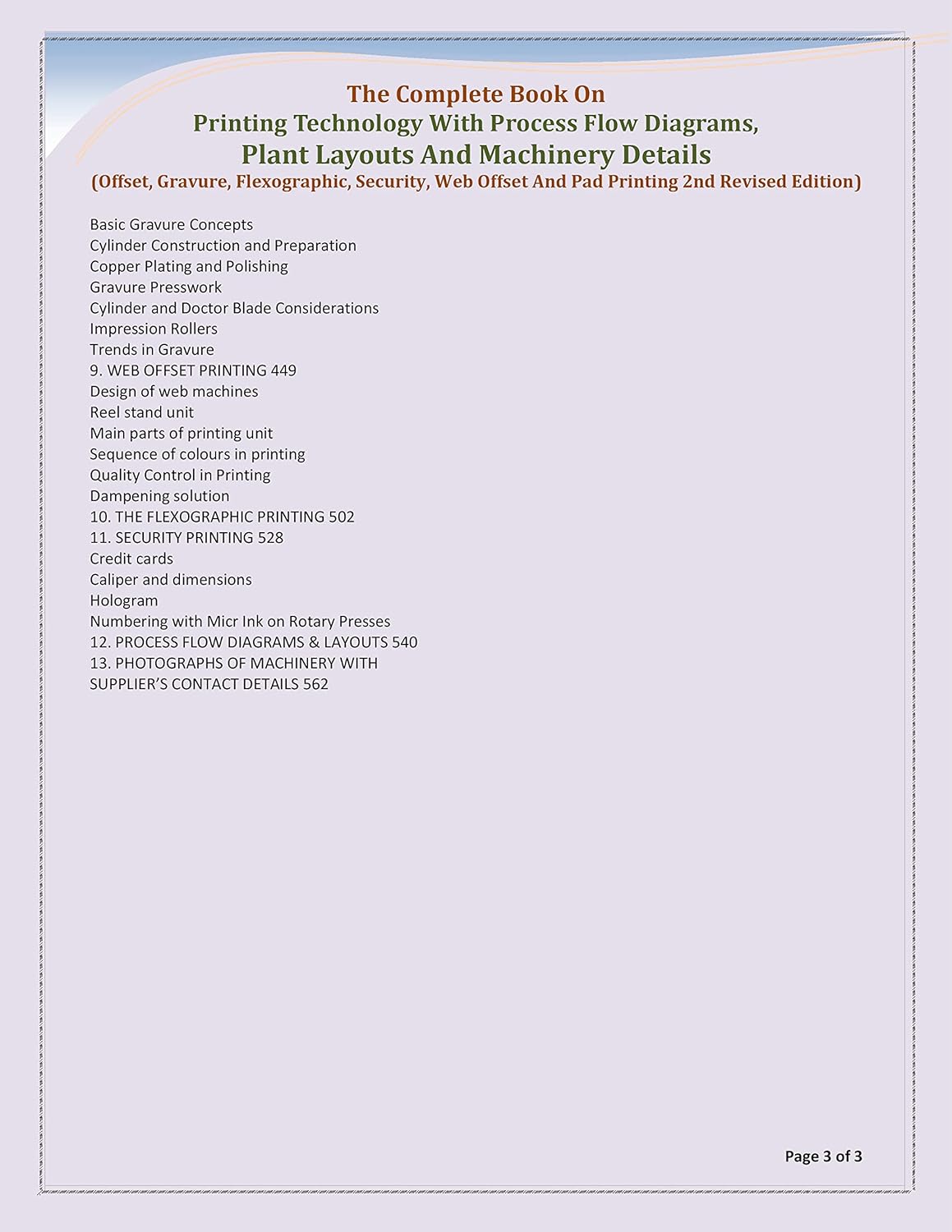 The Complete Book On
Printing Technology With Process Flow Diagrams,
Plant Layouts And Machinery Details
(Offset, Gravure, Flexographic, Security, Web Offset And Pad Printing 2nd Revised Edition)

Basic Gravure Concepts
Cylinder Construction and Preparation
Copper Plating and Polishing
Gravure Presswork
Cylinder and Doctor Blade Considerations
Impression Rollers
Trends in Gravure
9. WEB OFFSET PRINTING 449
Design of web machines
Reel stand unit
Main parts of printing unit
Sequence of colours in printing
Quality Control in Printing
Dampening solution
10. THE FLEXOGRAPHIC PRINTING 502
11. SECURITY PRINTING 528
Credit cards
Caliper and dimensions
Hologram
Numbering with Micr Ink on Rotary Presses
12. PROCESS FLOW DIAGRAMS & LAYOUTS 540
13. PHOTOGRAPHS OF MACHINERY WITH SUPPLIER'S CONTACT DETAILS 562

Page 3 of 3